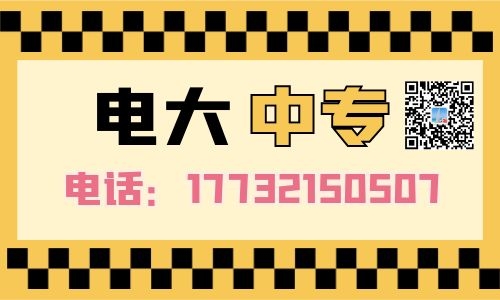 电大 中专

电话：17732150507